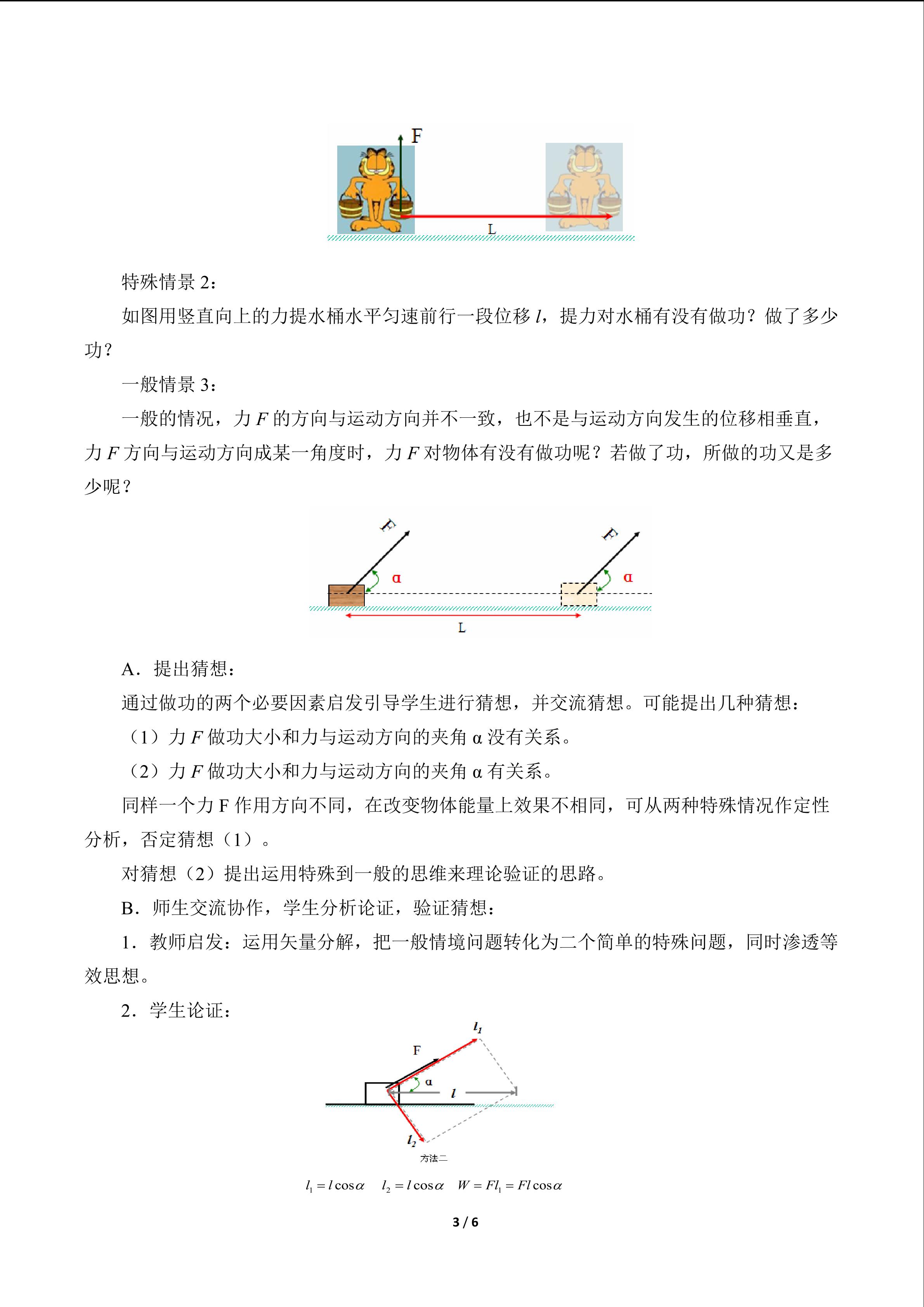 F

L

特殊情景 2：

如图用竖直向上的力提水桶水平匀速前行一段位移 $l$，提力对水桶有没有做功？做了多少功？

一般情景 3：

一般的情况，力 $F$ 的方向与运动方向并不一致，也不是与运动方向发生的位移相垂直，力 $F$ 方向与运动方向成某一角度时，力 $F$ 对物体有没有做功呢？若做了功，所做的功又是多少呢？

F α F α

L

A．提出猜想：

通过做功的两个必要因素启发引导学生进行猜想，并交流猜想。可能提出几种猜想：

（1）力 $F$ 做功大小和力与运动方向的夹角 α 没有关系。

（2）力 $F$ 做功大小和力与运动方向的夹角 α 有关系。

同样一个力 F 作用方向不同，在改变物体能量上效果不相同，可从两种特殊情况作定性分析，否定猜想（1）。

对猜想（2）提出运用特殊到一般的思维来理论验证的思路。

B．师生交流协作，学生分析论证，验证猜想：

1．教师启发：运用矢量分解，把一般情境问题转化为二个简单的特殊问题，同时渗透等效思想。

2．学生论证：

$l_1$ F α $l$ $l_2$

方法二

$l_1 = l\cos\alpha$ $l_2 = l\cos\alpha$ $W = Fl_1 = Fl\cos\alpha$

3 / 6